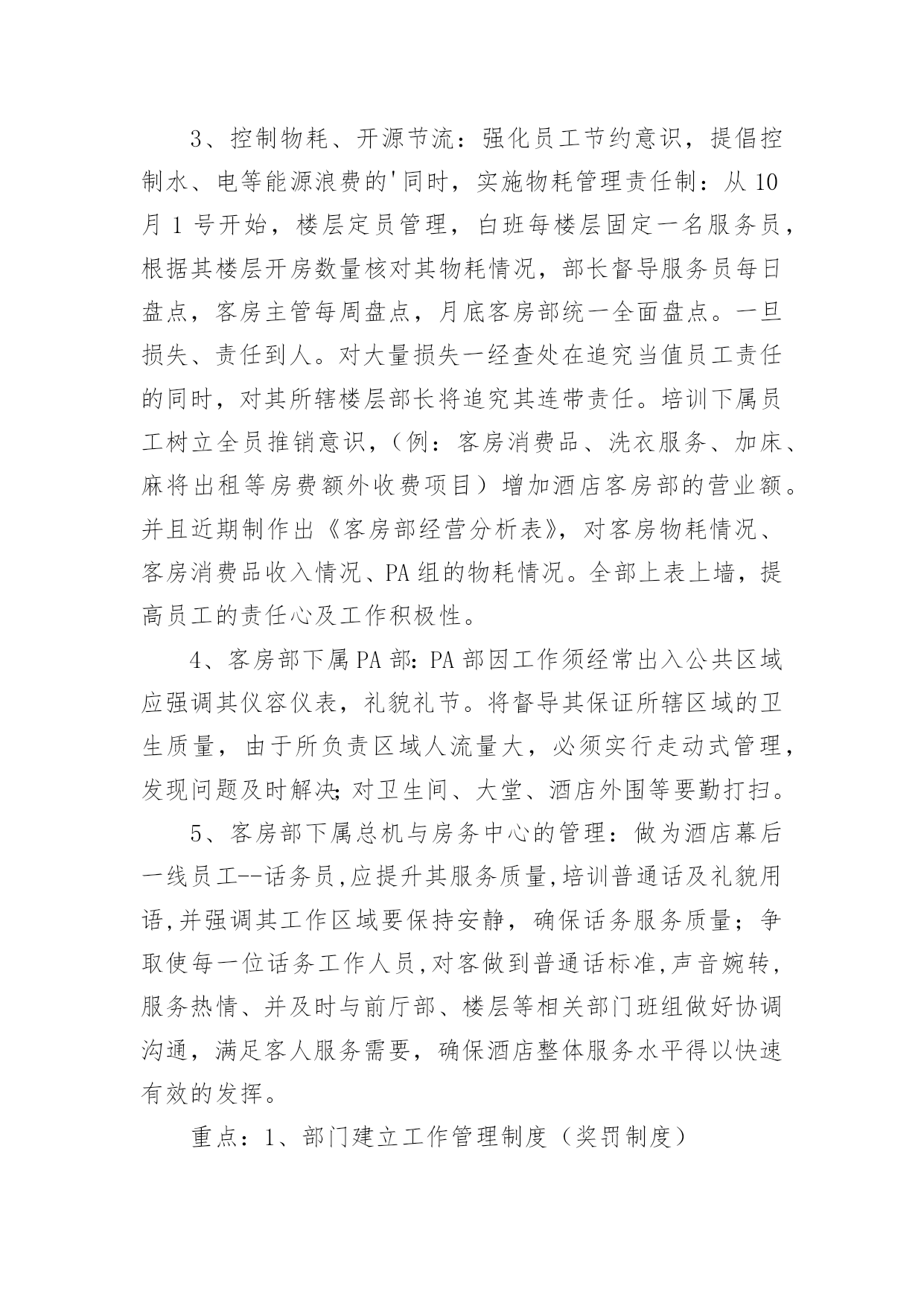 3、控制物耗、开源节流：强化员工节约意识，提倡控制水、电等能源浪费的'同时，实施物耗管理责任制：从10月1号开始，楼层定员管理，白班每楼层固定一名服务员，根据其楼层开房数量核对其物耗情况，部长督导服务员每日盘点，客房主管每周盘点，月底客房部统一全面盘点。一旦损失、责任到人。对大量损失一经查处在追究当值员工责任的同时，对其所辖楼层部长将追究其连带责任。培训下属员工树立全员推销意识，（例：客房消费品、洗衣服务、加床、麻将出租等房费额外收费项目）增加酒店客房部的营业额。并且近期制作出《客房部经营分析表》，对客房物耗情况、客房消费品收入情况、PA组的物耗情况。全部上表上墙，提高员工的责任心及工作积极性。

4、客房部下属PA部：PA部因工作须经常出入公共区域应强调其仪容仪表，礼貌礼节。将督导其保证所辖区域的卫生质量，由于所负责区域人流量大，必须实行走动式管理，发现问题及时解决；对卫生间、大堂、酒店外围等要勤打扫。

5、客房部下属总机与房务中心的管理：做为酒店幕后一线员工--话务员,应提升其服务质量,培训普通话及礼貌用语,并强调其工作区域要保持安静，确保话务服务质量；争取使每一位话务工作人员,对客做到普通话标准,声音婉转,服务热情、并及时与前厅部、楼层等相关部门班组做好协调沟通，满足客人服务需要，确保酒店整体服务水平得以快速有效的发挥。

重点：1、部门建立工作管理制度（奖罚制度）